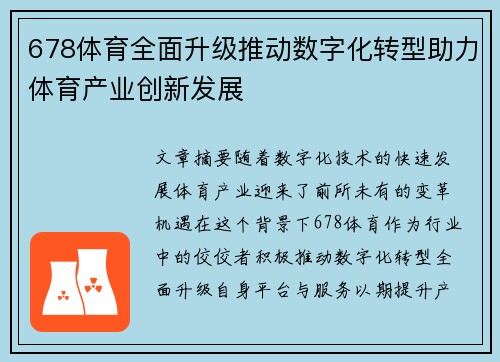 678体育全面升级推动数字化转型助力体育产业创新发展

文章摘要随着数字化技术的快速发展体育产业迎来了前所未有的变革机遇在这个背景下678体育作为行业中的佼佼者积极推动数字化转型全面升级自身平台与服务以期提升产